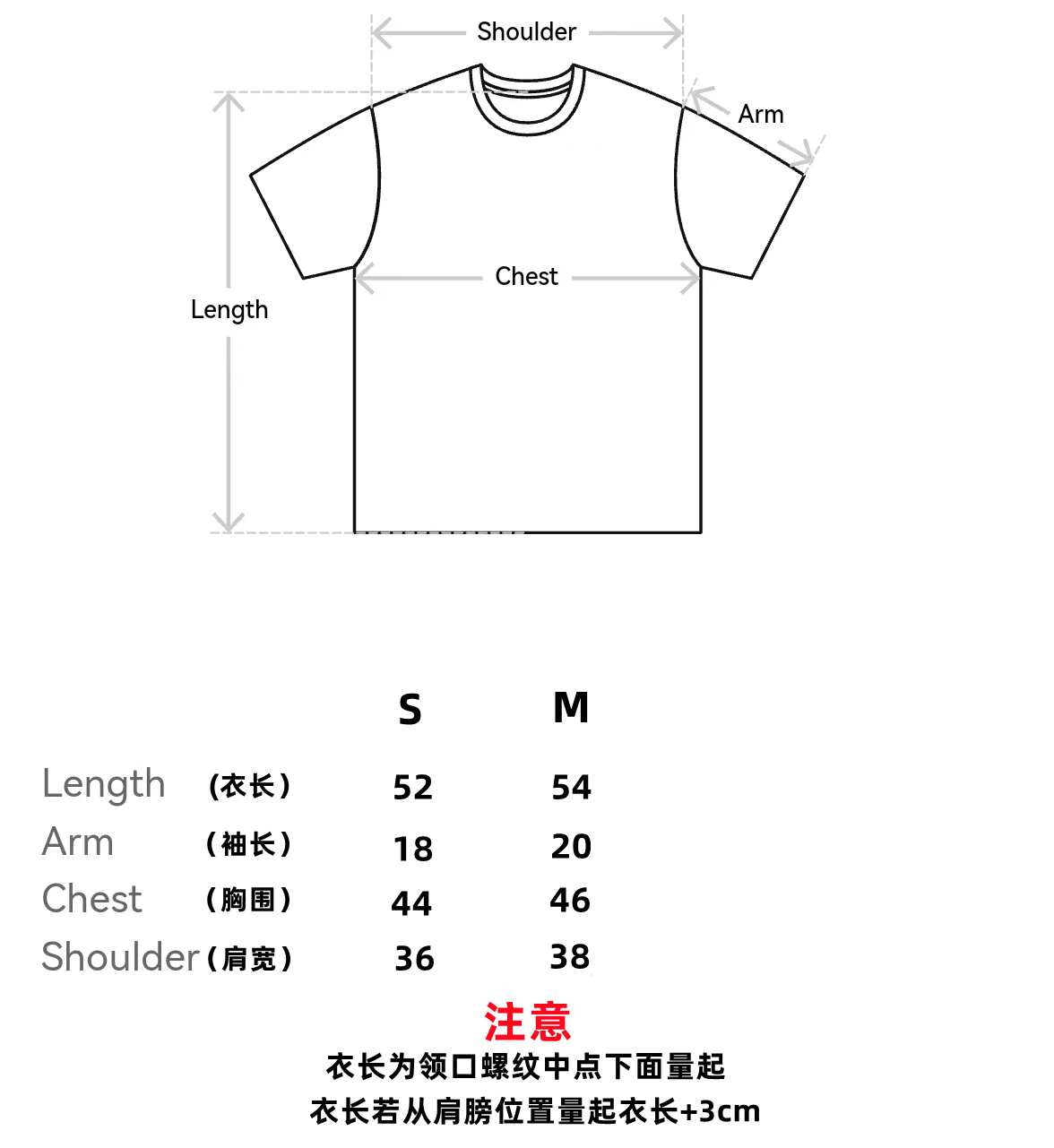 Shoulder

Arm

Chest

Length

| | | S | M |
|---|---|---|---|
| Length | (衣长) | 52 | 54 |
| Arm | (袖长) | 18 | 20 |
| Chest | (胸围) | 44 | 46 |
| Shoulder | (肩宽) | 36 | 38 |

注意

衣长为领口螺纹中点下面量起

衣长若从肩膀位置量起衣长+3cm